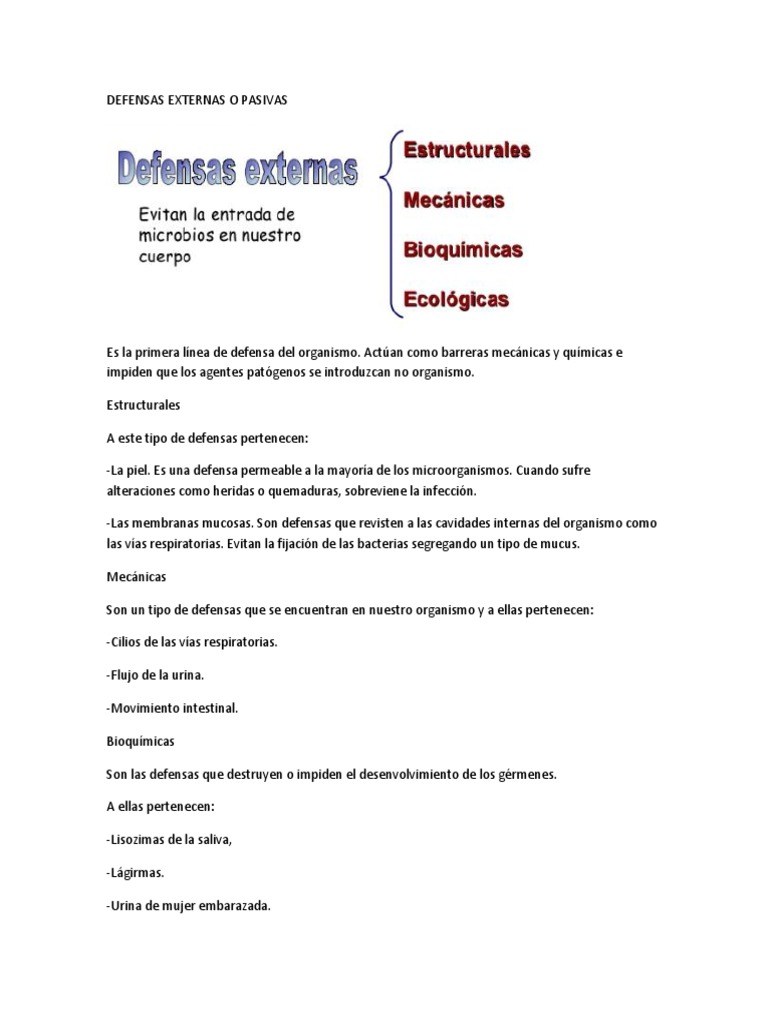 DEFENSAS EXTERNAS O PASIVAS

Defensas externas

Evitan la entrada de microbios en nuestro cuerpo

Estructurales

Mecánicas

Bioquímicas

Ecológicas

Es la primera línea de defensa del organismo. Actúan como barreras mecánicas y químicas e impiden que los agentes patógenos se introduzcan no organismo.

Estructurales

A este tipo de defensas pertenecen:

-La piel. Es una defensa permeable a la mayoría de los microorganismos. Cuando sufre alteraciones como heridas o quemaduras, sobreviene la infección.

-Las membranas mucosas. Son defensas que revisten a las cavidades internas del organismo como las vías respiratorias. Evitan la fijación de las bacterias segregando un tipo de mucus.

Mecánicas

Son un tipo de defensas que se encuentran en nuestro organismo y a ellas pertenecen:

-Cilios de las vías respiratorias.

-Flujo de la urina.

-Movimiento intestinal.

Bioquímicas

Son las defensas que destruyen o impiden el desenvolvimiento de los gérmenes.

A ellas pertenecen:

-Lisozimas de la saliva,

-Lágirmas.

-Urina de mujer embarazada.